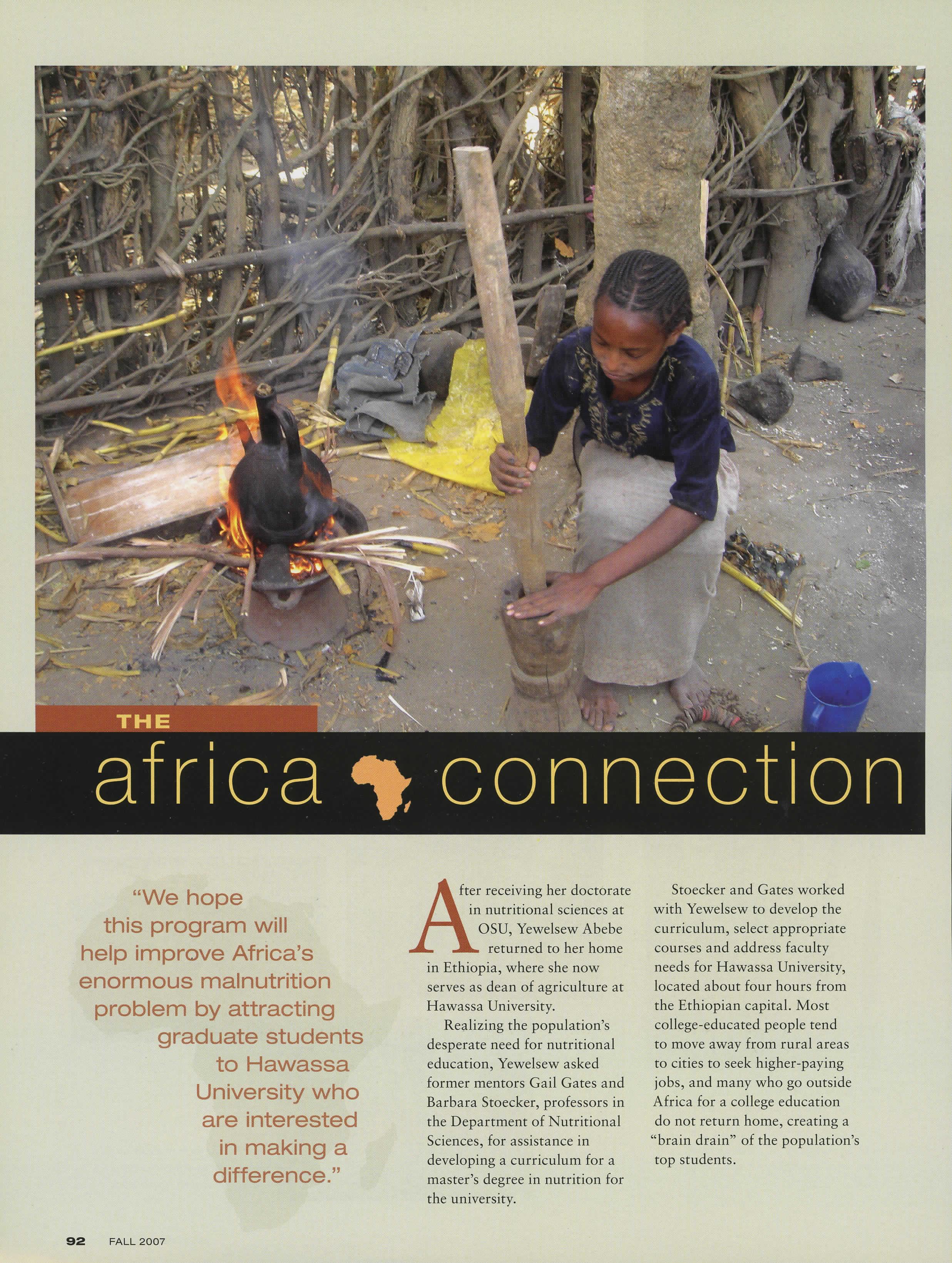 THE

africa connection

"We hope this program will help improve Africa's enormous malnutrition problem by attracting graduate students to Hawassa University who are interested in making a difference."

After receiving her doctorate in nutritional sciences at OSU, Yewelsew Abebe returned to her home in Ethiopia, where she now serves as dean of agriculture at Hawassa University.

Realizing the population's desperate need for nutritional education, Yewelsew asked former mentors Gail Gates and Barbara Stoecker, professors in the Department of Nutritional Sciences, for assistance in developing a curriculum for a master's degree in nutrition for the university.

Stoecker and Gates worked with Yewelsew to develop the curriculum, select appropriate courses and address faculty needs for Hawassa University, located about four hours from the Ethiopian capital. Most college-educated people tend to move away from rural areas to cities to seek higher-paying jobs, and many who go outside Africa for a college education do not return home, creating a "brain drain" of the population's top students.

92 FALL 2007